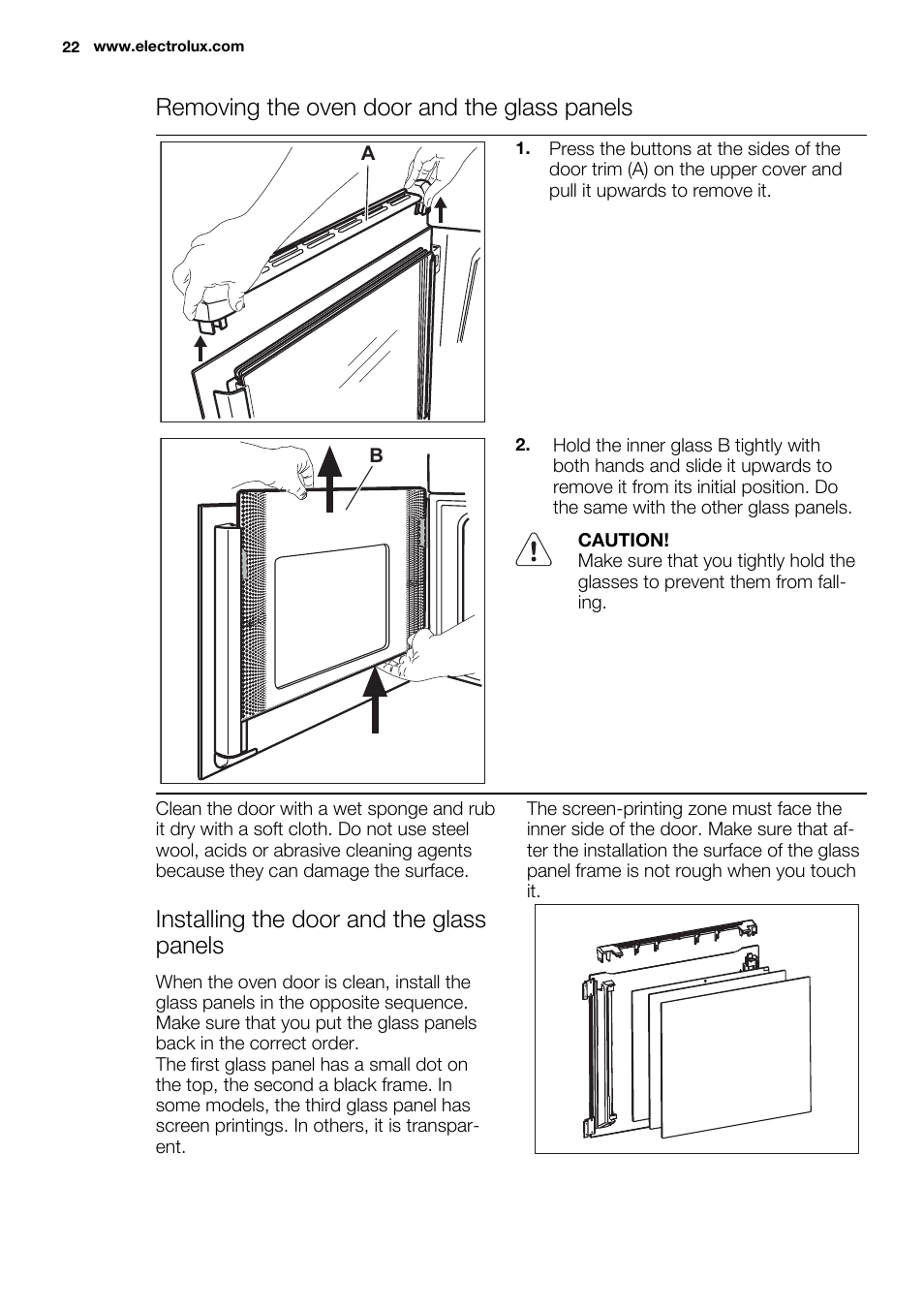 22 www.electrolux.com

Removing the oven door and the glass panels

A

1. Press the buttons at the sides of the door trim (A) on the upper cover and pull it upwards to remove it.

B

2. Hold the inner glass B tightly with both hands and slide it upwards to remove it from its initial position. Do the same with the other glass panels.

CAUTION!
Make sure that you tightly hold the glasses to prevent them from falling.

Clean the door with a wet sponge and rub it dry with a soft cloth. Do not use steel wool, acids or abrasive cleaning agents because they can damage the surface.

Installing the door and the glass panels

When the oven door is clean, install the glass panels in the opposite sequence. Make sure that you put the glass panels back in the correct order.
The first glass panel has a small dot on the top, the second a black frame. In some models, the third glass panel has screen printings. In others, it is transparent.

The screen-printing zone must face the inner side of the door. Make sure that after the installation the surface of the glass panel frame is not rough when you touch it.